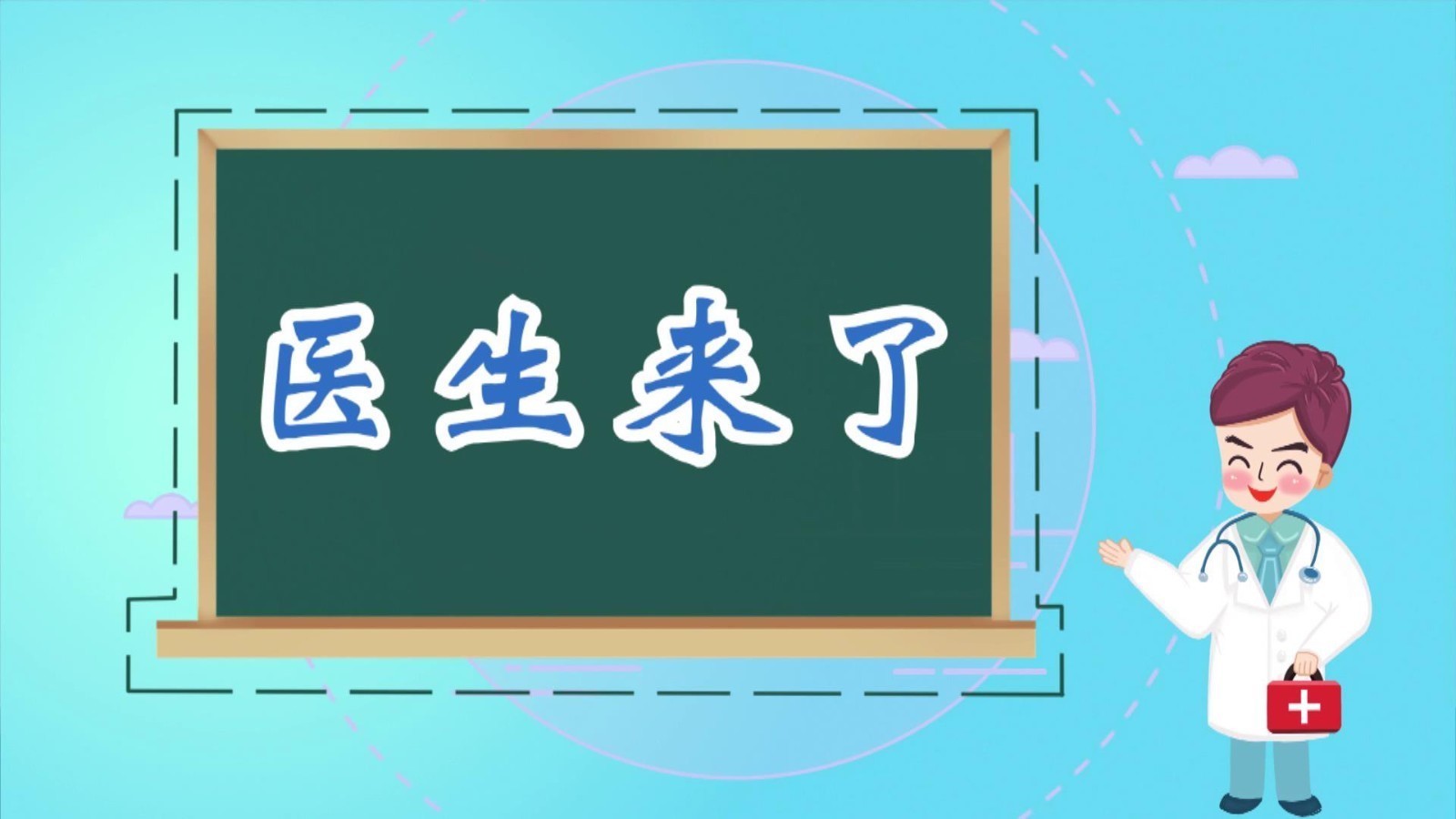 医生来了